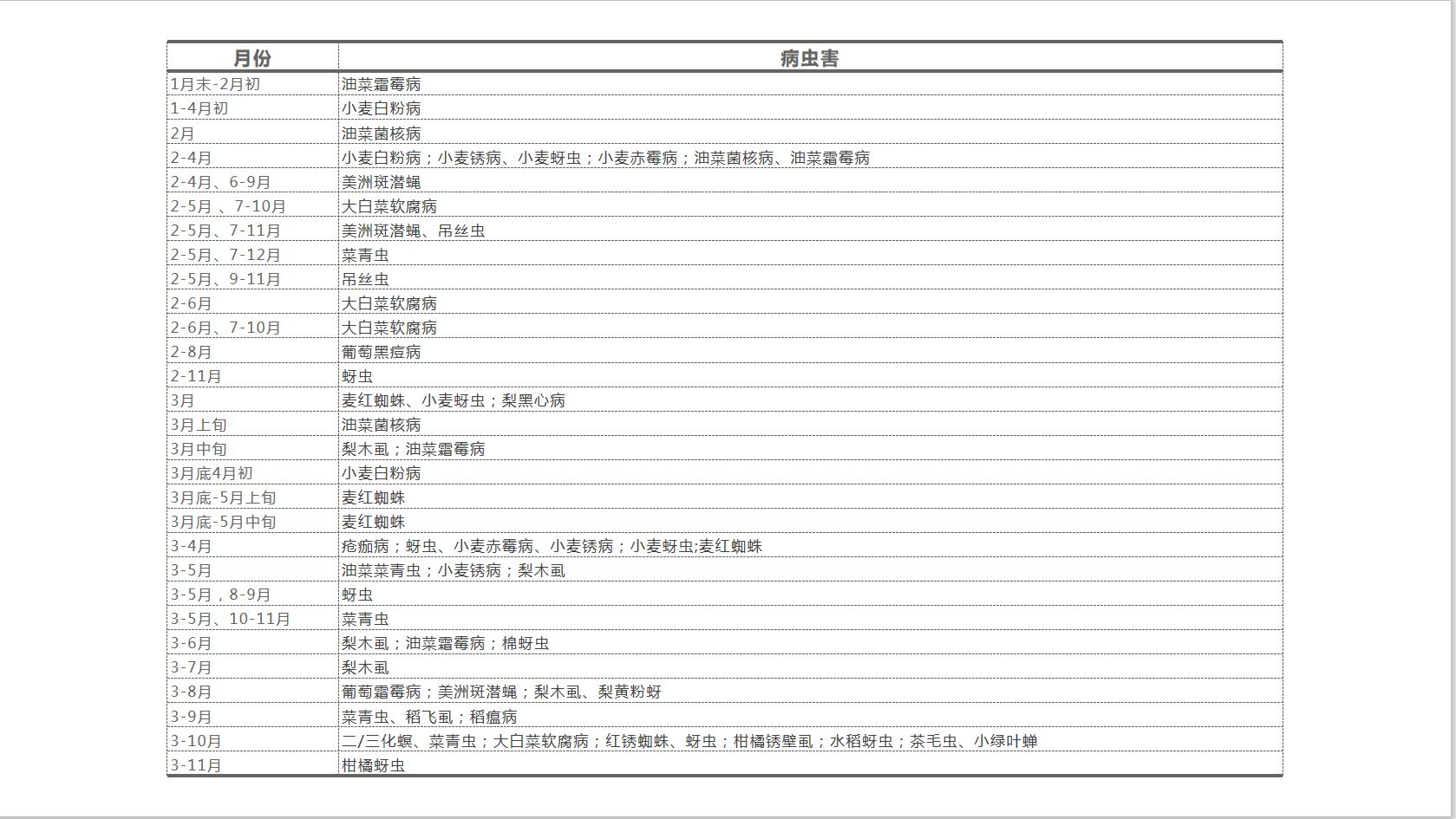 | 月份 | 病虫害 |
|---|---|
| 1月末-2月初 | 油菜霜霉病 |
| 1-4月初 | 小麦白粉病 |
| 2月 | 油菜菌核病 |
| 2-4月 | 小麦白粉病；小麦锈病、小麦蚜虫；小麦赤霉病；油菜菌核病、油菜霜霉病 |
| 2-4月、6-9月 | 美洲斑潜蝇 |
| 2-5月 、7-10月 | 大白菜软腐病 |
| 2-5月、7-11月 | 美洲斑潜蝇、吊丝虫 |
| 2-5月、7-12月 | 菜青虫 |
| 2-5月、9-11月 | 吊丝虫 |
| 2-6月 | 大白菜软腐病 |
| 2-6月、7-10月 | 大白菜软腐病 |
| 2-8月 | 葡萄黑痘病 |
| 2-11月 | 蚜虫 |
| 3月 | 麦红蜘蛛、小麦蚜虫；梨黑心病 |
| 3月上旬 | 油菜菌核病 |
| 3月中旬 | 梨木虱；油菜霜霉病 |
| 3月底4月初 | 小麦白粉病 |
| 3月底-5月上旬 | 麦红蜘蛛 |
| 3月底-5月中旬 | 麦红蜘蛛 |
| 3-4月 | 疮痂病；蚜虫、小麦赤霉病、小麦锈病；小麦蚜虫;麦红蜘蛛 |
| 3-5月 | 油菜菜青虫；小麦锈病；梨木虱 |
| 3-5月，8-9月 | 蚜虫 |
| 3-5月、10-11月 | 菜青虫 |
| 3-6月 | 梨木虱；油菜霜霉病；棉蚜虫 |
| 3-7月 | 梨木虱 |
| 3-8月 | 葡萄霜霉病；美洲斑潜蝇；梨木虱、梨黄粉蚜 |
| 3-9月 | 菜青虫、稻飞虱；稻瘟病 |
| 3-10月 | 二/三化螟、菜青虫；大白菜软腐病；红锈蜘蛛、蚜虫；柑橘锈壁虱；水稻蚜虫；茶毛虫、小绿叶蝉 |
| 3-11月 | 柑橘蚜虫 |